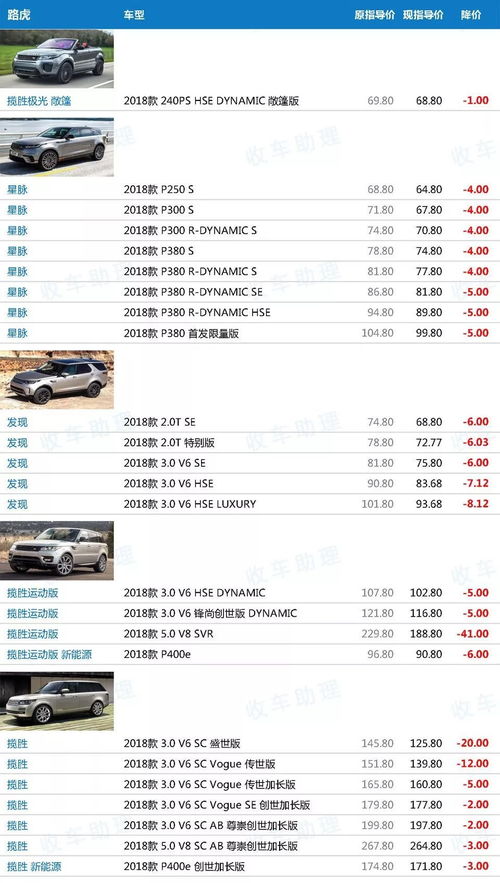 | 路虎 | 车型 | 原指导价 | 现指导价 | 降价 |
|---|---|---|---|---|
| 揽胜极光 敞篷 | 2018款 240PS HSE DYNAMIC 敞篷版 | 69.80 | 68.80 | -1.00 |
| 星脉 | 2018款 P250 S | 68.80 | 64.80 | -4.00 |
| 星脉 | 2018款 P300 S | 71.80 | 67.80 | -4.00 |
| 星脉 | 2018款 P300 R-DYNAMIC S | 74.80 | 70.80 | -4.00 |
| 星脉 | 2018款 P380 S | 78.80 | 74.80 | -4.00 |
| 星脉 | 2018款 P380 R-DYNAMIC S | 81.80 | 77.80 | -4.00 |
| 星脉 | 2018款 P380 R-DYNAMIC SE | 86.80 | 81.80 | -5.00 |
| 星脉 | 2018款 P380 R-DYNAMIC HSE | 94.80 | 89.80 | -5.00 |
| 星脉 | 2018款 P380 首发限量版 | 104.80 | 99.80 | -5.00 |
| 发现 | 2018款 2.0T SE | 74.80 | 68.80 | -6.00 |
| 发现 | 2018款 2.0T 特别版 | 78.80 | 72.77 | -6.03 |
| 发现 | 2018款 3.0 V6 SE | 81.80 | 75.80 | -6.00 |
| 发现 | 2018款 3.0 V6 HSE | 90.80 | 83.68 | -7.12 |
| 发现 | 2018款 3.0 V6 HSE LUXURY | 101.80 | 93.68 | -8.12 |
| 揽胜运动版 | 2018款 3.0 V6 HSE DYNAMIC | 107.80 | 102.80 | -5.00 |
| 揽胜运动版 | 2018款 3.0 V6 锋尚创世版 DYNAMIC | 121.80 | 116.80 | -5.00 |
| 揽胜运动版 | 2018款 5.0 V8 SVR | 229.80 | 188.80 | -41.00 |
| 揽胜运动版 新能源 | 2018款 P400e | 96.80 | 90.80 | -6.00 |
| 揽胜 | 2018款 3.0 V6 SC 盛世版 | 145.80 | 125.80 | -20.00 |
| 揽胜 | 2018款 3.0 V6 SC Vogue 传世版 | 151.80 | 139.80 | -12.00 |
| 揽胜 | 2018款 3.0 V6 SC Vogue 传世加长版 | 165.80 | 160.80 | -5.00 |
| 揽胜 | 2018款 3.0 V6 SC Vogue SE 创世加长版 | 179.80 | 177.80 | -2.00 |
| 揽胜 | 2018款 3.0 V6 SC AB 尊崇创世加长版 | 199.80 | 197.80 | -2.00 |
| 揽胜 | 2018款 5.0 V8 SC AB 尊崇创世加长版 | 267.80 | 264.80 | -3.00 |
| 揽胜 新能源 | 2018款 P400e 创世加长版 | 174.80 | 171.80 | -3.00 |

收车助理